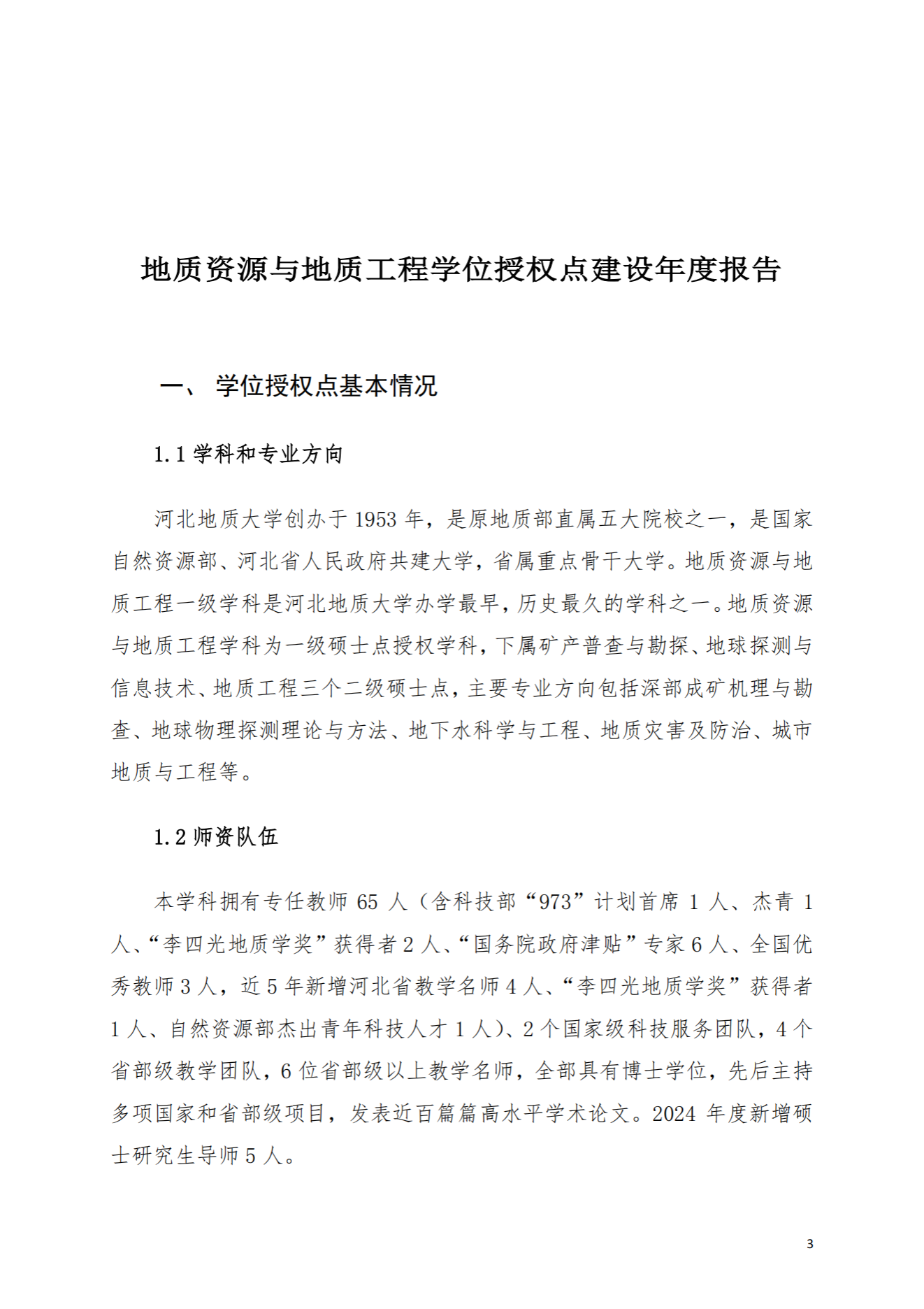 地质资源与地质工程学位授权点建设年度报告

一、 学位授权点基本情况

1.1 学科和专业方向

河北地质大学创办于 1953 年，是原地质部直属五大院校之一，是国家自然资源部、河北省人民政府共建大学，省属重点骨干大学。地质资源与地质工程一级学科是河北地质大学办学最早，历史最久的学科之一。地质资源与地质工程学科为一级硕士点授权学科，下属矿产普查与勘探、地球探测与信息技术、地质工程三个二级硕士点，主要专业方向包括深部成矿机理与勘查、地球物理探测理论与方法、地下水科学与工程、地质灾害及防治、城市地质与工程等。

1.2 师资队伍

本学科拥有专任教师 65 人（含科技部“973”计划首席 1 人、杰青 1 人、“李四光地质学奖”获得者 2 人、“国务院政府津贴”专家 6 人、全国优秀教师 3 人，近 5 年新增河北省教学名师 4 人、“李四光地质学奖”获得者 1 人、自然资源部杰出青年科技人才 1 人）、2 个国家级科技服务团队，4 个省部级教学团队，6 位省部级以上教学名师，全部具有博士学位，先后主持多项国家和省部级项目，发表近百篇篇高水平学术论文。2024 年度新增硕士研究生导师 5 人。

3